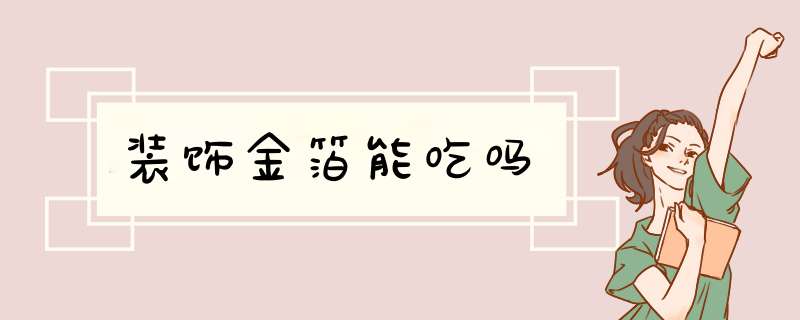 装饰金箔能吃吗